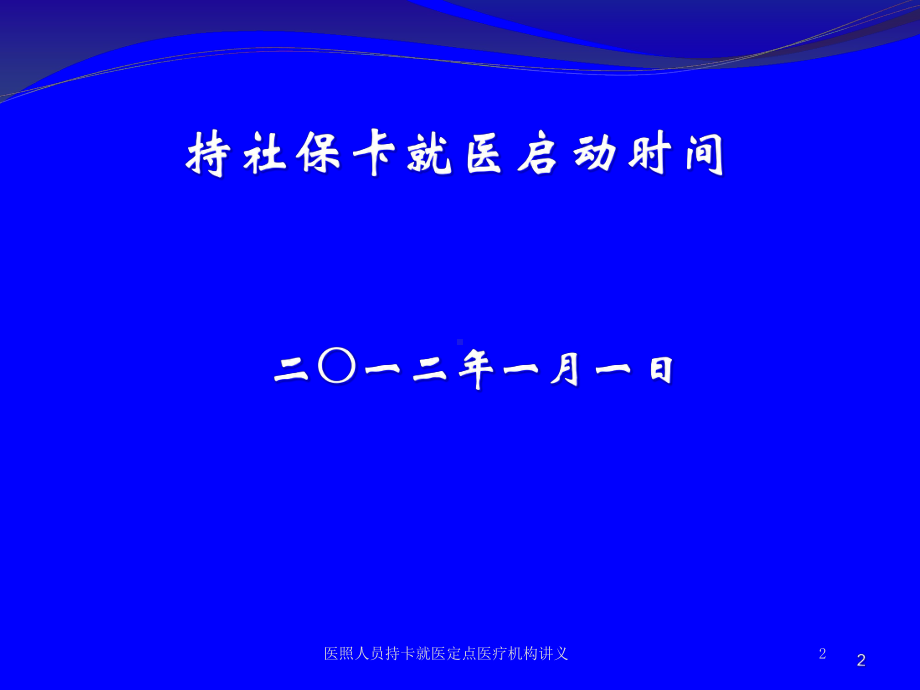 持社保卡就医启动时间

二〇一二年一月一日

医照人员持卡就医定点医疗机构讲义 2 2